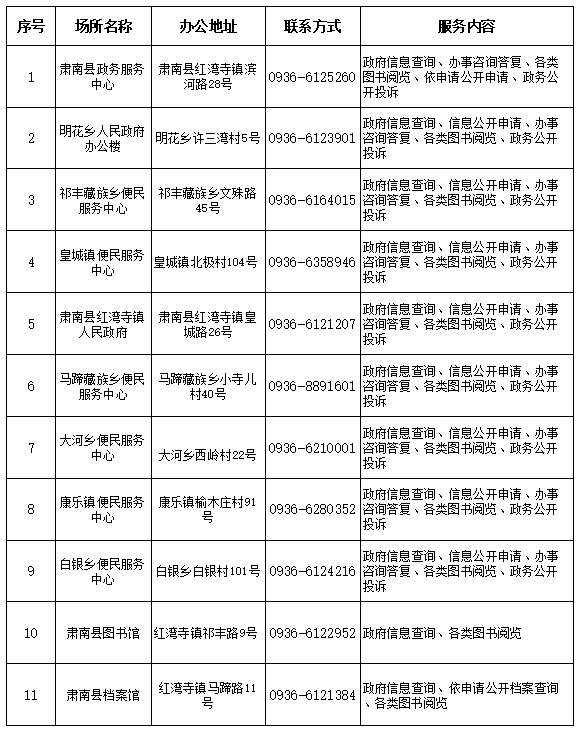 | 序号 | 场所名称 | 办公地址 | 联系方式 | 服务内容 |
|---|---|---|---|---|
| 1 | 肃南县政务服务中心 | 肃南县红湾寺镇滨河路28号 | 0936-6125260 | 政府信息查询、办事咨询答复、各类图书阅览、依申请公开申请、政务公开投诉 |
| 2 | 明花乡人民政府办公楼 | 明花乡许三湾村5号 | 0936-6123901 | 政府信息查询、信息公开申请、办事咨询答复、各类图书阅览、政务公开投诉 |
| 3 | 祁丰藏族乡便民服务中心 | 祁丰藏族乡文殊路45号 | 0936-6164015 | 政府信息查询、信息公开申请、办事咨询答复、各类图书阅览、政务公开投诉 |
| 4 | 皇城镇便民服务中心 | 皇城镇北极村104号 | 0936-6358946 | 政府信息查询、信息公开申请、办事咨询答复、各类图书阅览、政务公开投诉 |
| 5 | 肃南县红湾寺镇人民政府 | 肃南县红湾寺镇皇城路26号 | 0936-6121207 | 政府信息查询、信息公开申请、办事咨询答复、各类图书阅览、政务公开投诉 |
| 6 | 马蹄藏族乡便民服务中心 | 马蹄藏族乡小寺儿村40号 | 0936-8891601 | 政府信息查询、信息公开申请、办事咨询答复、各类图书阅览、政务公开投诉 |
| 7 | 大河乡便民服务中心 | 大河乡西岭村22号 | 0936-6210001 | 政府信息查询、信息公开申请、办事咨询答复、各类图书阅览、政务公开投诉 |
| 8 | 康乐镇便民服务中心 | 康乐镇榆木庄村91号 | 0936-6280352 | 政府信息查询、信息公开申请、办事咨询答复、各类图书阅览、政务公开投诉 |
| 9 | 白银乡便民服务中心 | 白银乡白银村101号 | 0936-6124216 | 政府信息查询、信息公开申请、办事咨询答复、各类图书阅览、政务公开投诉 |
| 10 | 肃南县图书馆 | 红湾寺镇祁丰路9号 | 0936-6122952 | 政府信息查询、各类图书阅览 |
| 11 | 肃南县档案馆 | 红湾寺镇马蹄路11号 | 0936-6121384 | 政府信息查询、依申请公开档案查询、各类图书阅览 |